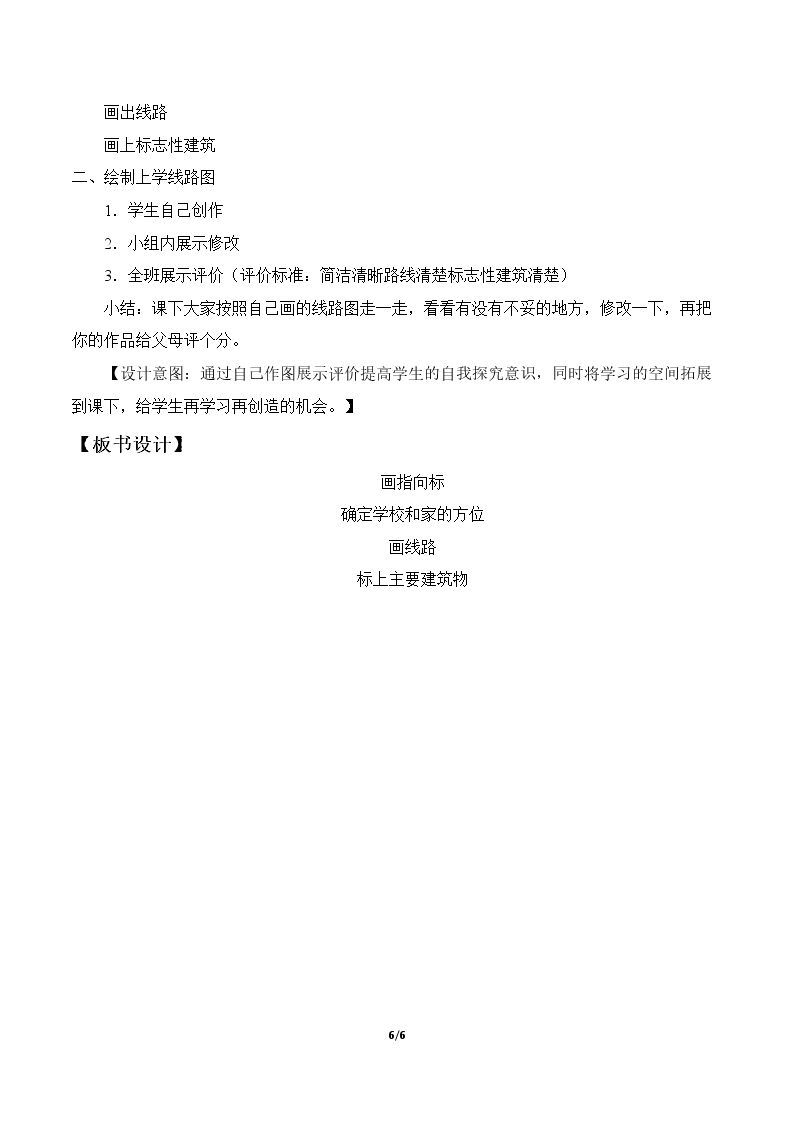 画出线路

画上标志性建筑

二、绘制上学线路图

1．学生自己创作

2．小组内展示修改

3．全班展示评价（评价标准：简洁清晰路线清楚标志性建筑清楚）

小结：课下大家按照自己画的线路图走一走，看看有没有不妥的地方，修改一下，再把你的作品给父母评个分。

【设计意图：通过自己作图展示评价提高学生的自我探究意识，同时将学习的空间拓展到课下，给学生再学习再创造的机会。】

【板书设计】

画指向标

确定学校和家的方位

画线路

标上主要建筑物

6/6